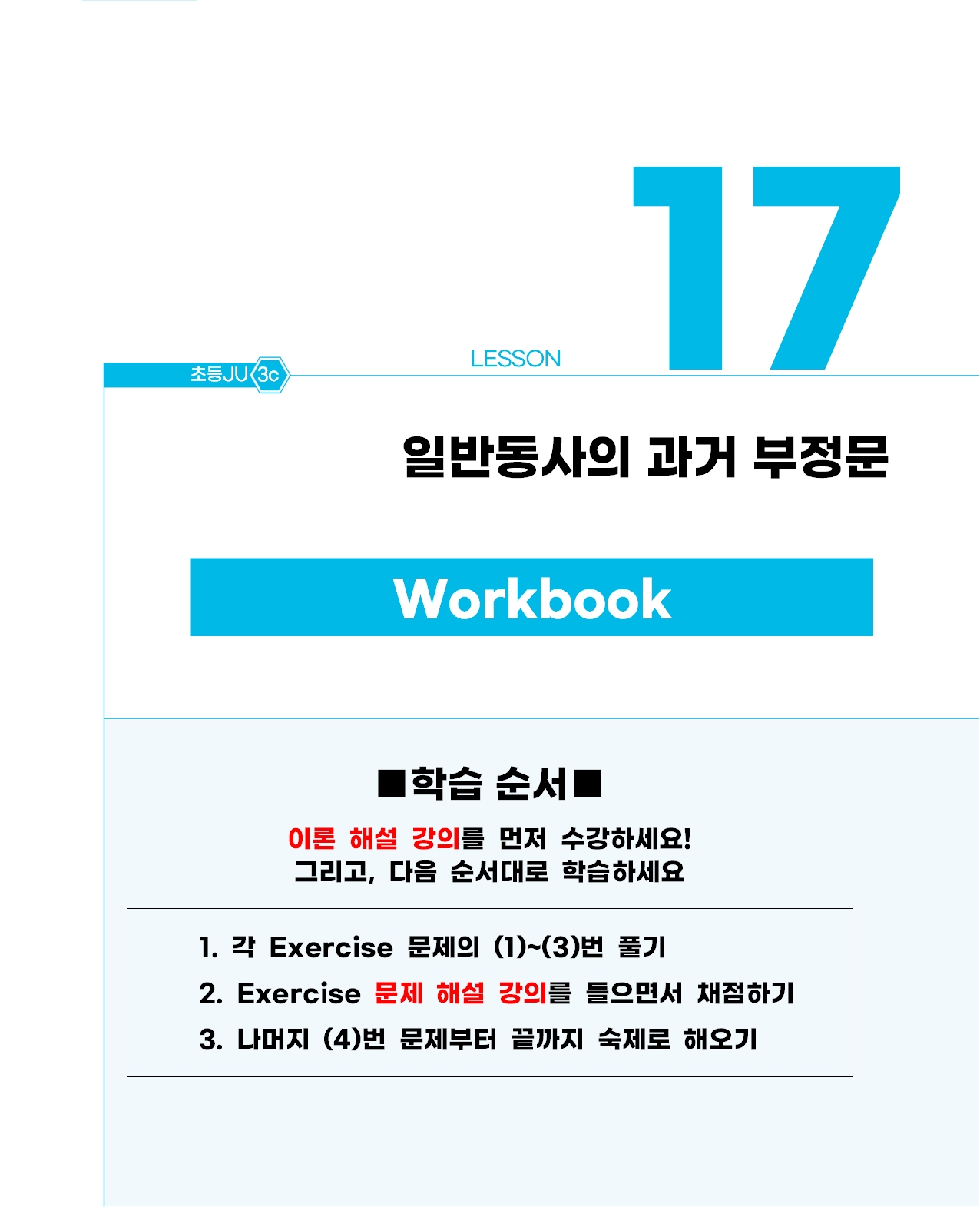 LESSON 17

초등JU 3c

일반동사의 과거 부정문

Workbook

■학습 순서■

이론 해설 강의를 먼저 수강하세요!
그리고, 다음 순서대로 학습하세요

1. 각 Exercise 문제의 (1)~(3)번 풀기
2. Exercise 문제 해설 강의를 들으면서 채점하기
3. 나머지 (4)번 문제부터 끝까지 숙제로 해오기